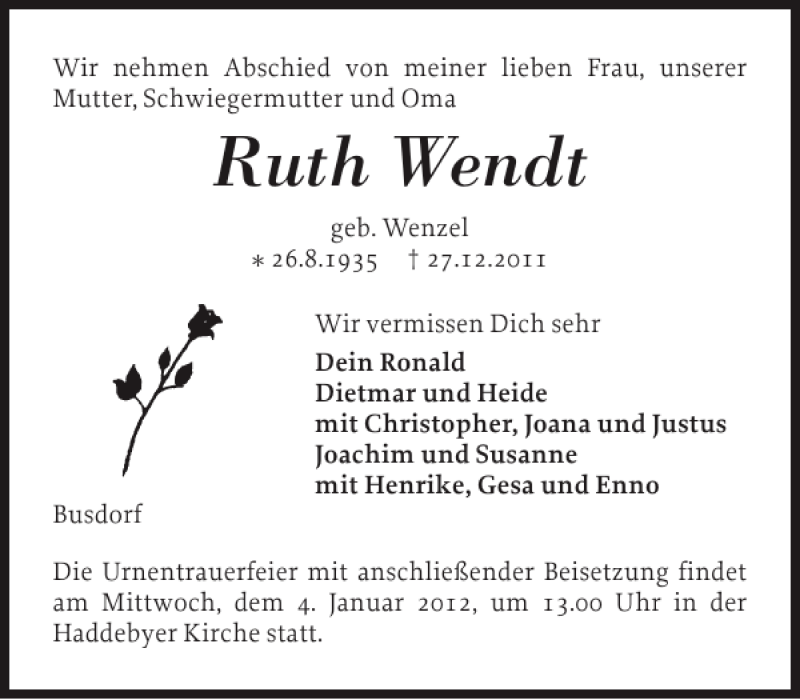 Wir nehmen Abschied von meiner lieben Frau, unserer Mutter, Schwiegermutter und Oma

Ruth Wendt

geb. Wenzel
∗ 26.8.1935 † 27.12.2011

Wir vermissen Dich sehr

Dein Ronald
Dietmar und Heide
mit Christopher, Joana und Justus
Joachim und Susanne
mit Henrike, Gesa und Enno

Busdorf

Die Urnentrauerfeier mit anschließender Beisetzung findet am Mittwoch, dem 4. Januar 2012, um 13.00 Uhr in der Haddebyer Kirche statt.